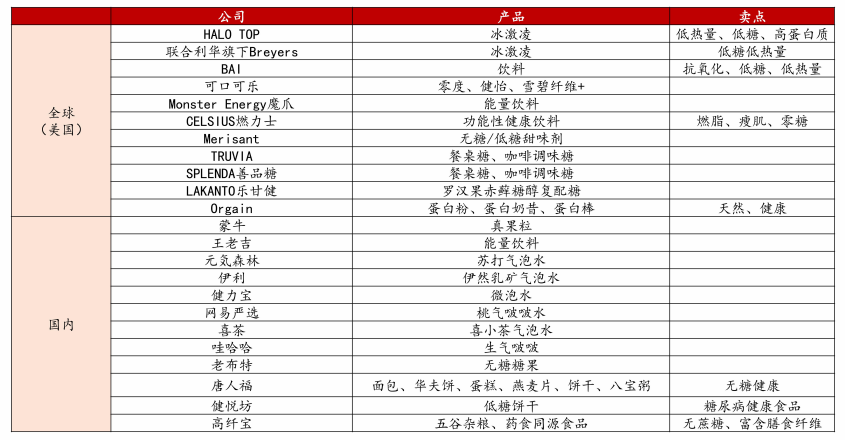 | | 公司 | 产品 | 卖点 |
|---|---|---|---|
| 全球（美国） | HALO TOP | 冰激凌 | 低热量、低糖、高蛋白质 |
| | 联合利华旗下Breyers | 冰激凌 | 低糖低热量 |
| | BAI | 饮料 | 抗氧化、低糖、低热量 |
| | 可口可乐 | 零度、健怡、雪碧纤维+ | |
| | Monster Energy魔爪 | 能量饮料 | |
| | CELSIUS燃力士 | 功能性健康饮料 | 燃脂、瘦肌、零糖 |
| | Merisant | 无糖/低糖甜味剂 | |
| | TRUVIA | 餐桌糖、咖啡调味糖 | |
| | SPLENDA善品糖 | 餐桌糖、咖啡调味糖 | |
| | LAKANTO乐甘健 | 罗汉果赤藓糖醇复配糖 | |
| | Orgain | 蛋白粉、蛋白奶昔、蛋白棒 | 天然、健康 |
| 国内 | 蒙牛 | 真果粒 | |
| | 王老吉 | 能量饮料 | |
| | 元気森林 | 苏打气泡水 | |
| | 伊利 | 伊然乳矿气泡水 | |
| | 健力宝 | 微泡水 | |
| | 网易严选 | 桃气啵啵水 | |
| | 喜茶 | 喜小茶气泡水 | |
| | 哇哈哈 | 生气啵啵 | |
| | 老布特 | 无糖糖果 | |
| | 唐人福 | 面包、华夫饼、蛋糕、燕麦片、饼干、八宝粥 | 无糖健康 |
| | 健悦坊 | 低糖饼干 | 糖尿病健康食品 |
| | 高纤宝 | 五谷杂粮、药食同源食品 | 无蔗糖、富含膳食纤维 |